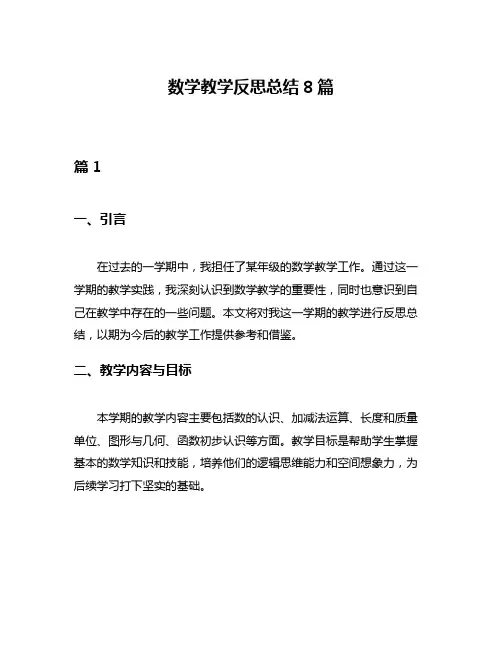 数学教学反思总结 8 篇

篇 1

一、引言

在过去的一学期中，我担任了某年级的数学教学工作。通过这一学期的教学实践，我深刻认识到数学教学的重要性，同时也意识到自己在教学中存在的一些问题。本文将对我这一学期的教学进行反思总结，以期为今后的教学工作提供参考和借鉴。

二、教学内容与目标

本学期的教学内容主要包括数的认识、加减法运算、长度和质量单位、图形与几何、函数初步认识等方面。教学目标是帮助学生掌握基本的数学知识和技能，培养他们的逻辑思维能力和空间想象力，为后续学习打下坚实的基础。